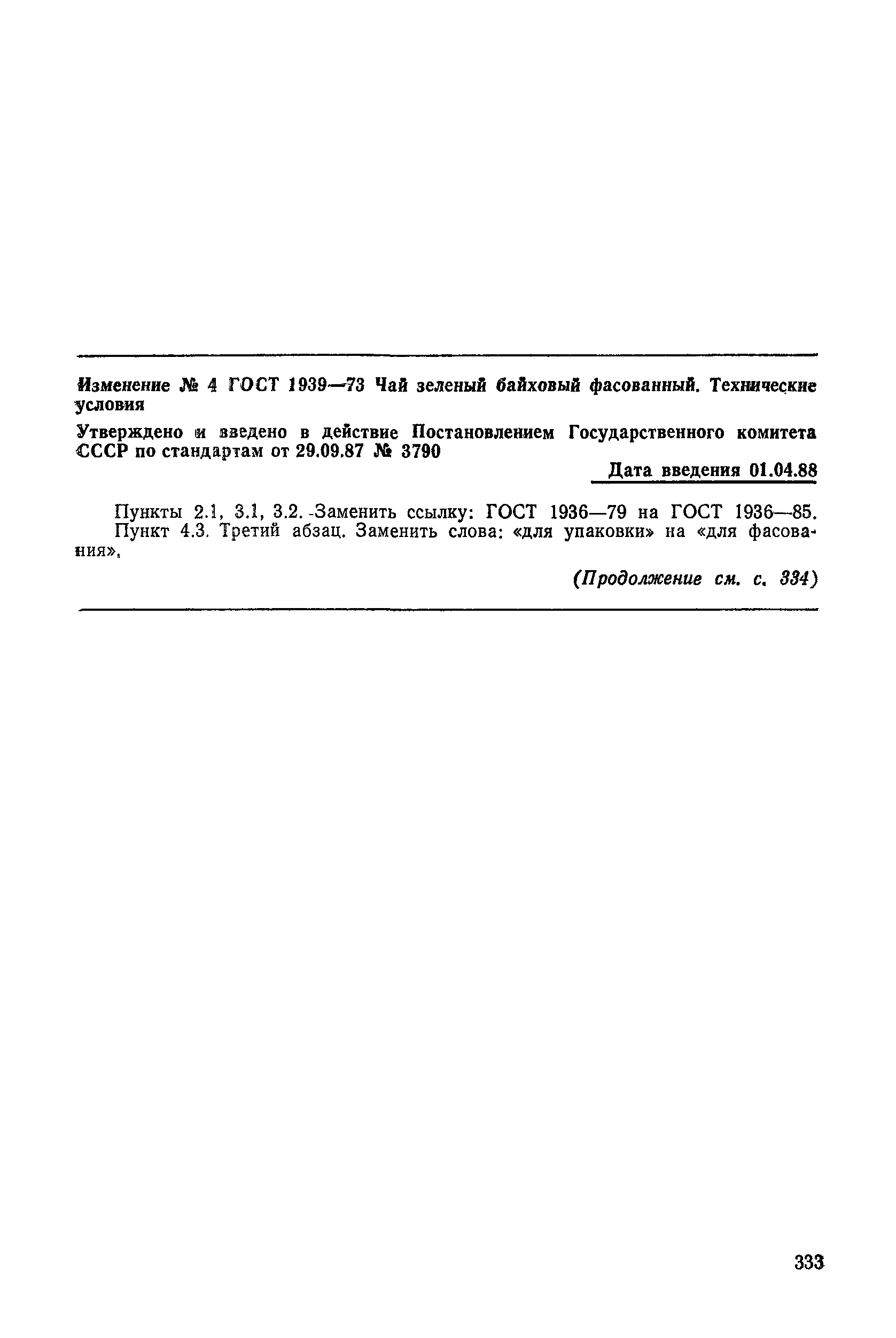 Изменение № 4 ГОСТ 1939—73 Чай зеленый байховый фасованный. Технические условия

Утверждено и введено в действие Постановлением Государственного комитета СССР по стандартам от 29.09.87 № 3790

Дата введения 01.04.88

Пункты 2.1, 3.1, 3.2. Заменить ссылку: ГОСТ 1936—79 на ГОСТ 1936—85.

Пункт 4.3. Третий абзац. Заменить слова: «для упаковки» на «для фасования».

(Продолжение см. с. 334)

333